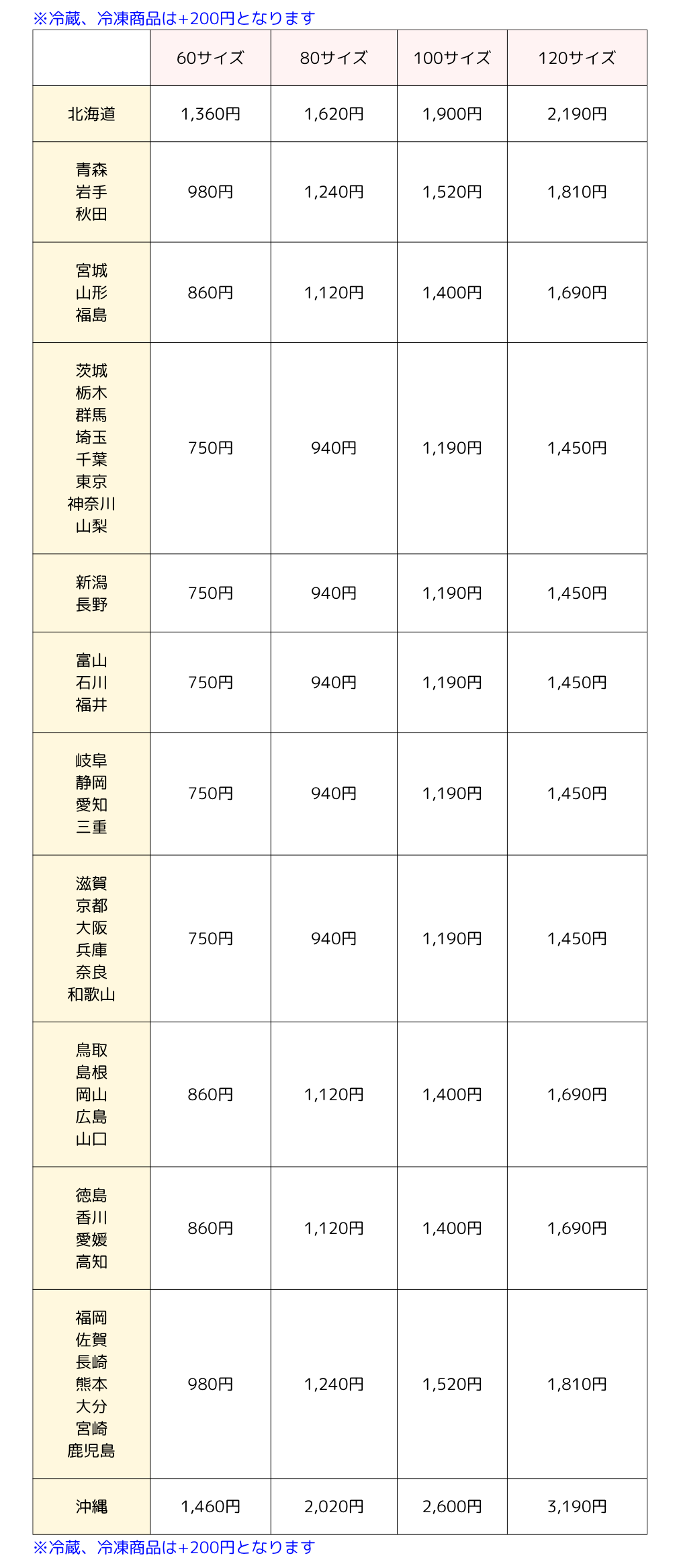 ※冷蔵、冷凍商品は+200円となります

| | 60サイズ | 80サイズ | 100サイズ | 120サイズ |
|---|---|---|---|---|
| 北海道 | 1,360円 | 1,620円 | 1,900円 | 2,190円 |
| 青森 岩手 秋田 | 980円 | 1,240円 | 1,520円 | 1,810円 |
| 宮城 山形 福島 | 860円 | 1,120円 | 1,400円 | 1,690円 |
| 茨城 栃木 群馬 埼玉 千葉 東京 神奈川 山梨 | 750円 | 940円 | 1,190円 | 1,450円 |
| 新潟 長野 | 750円 | 940円 | 1,190円 | 1,450円 |
| 富山 石川 福井 | 750円 | 940円 | 1,190円 | 1,450円 |
| 岐阜 静岡 愛知 三重 | 750円 | 940円 | 1,190円 | 1,450円 |
| 滋賀 京都 大阪 兵庫 奈良 和歌山 | 750円 | 940円 | 1,190円 | 1,450円 |
| 鳥取 島根 岡山 広島 山口 | 860円 | 1,120円 | 1,400円 | 1,690円 |
| 徳島 香川 愛媛 高知 | 860円 | 1,120円 | 1,400円 | 1,690円 |
| 福岡 佐賀 長崎 熊本 大分 宮崎 鹿児島 | 980円 | 1,240円 | 1,520円 | 1,810円 |
| 沖縄 | 1,460円 | 2,020円 | 2,600円 | 3,190円 |

※冷蔵、冷凍商品は+200円となります